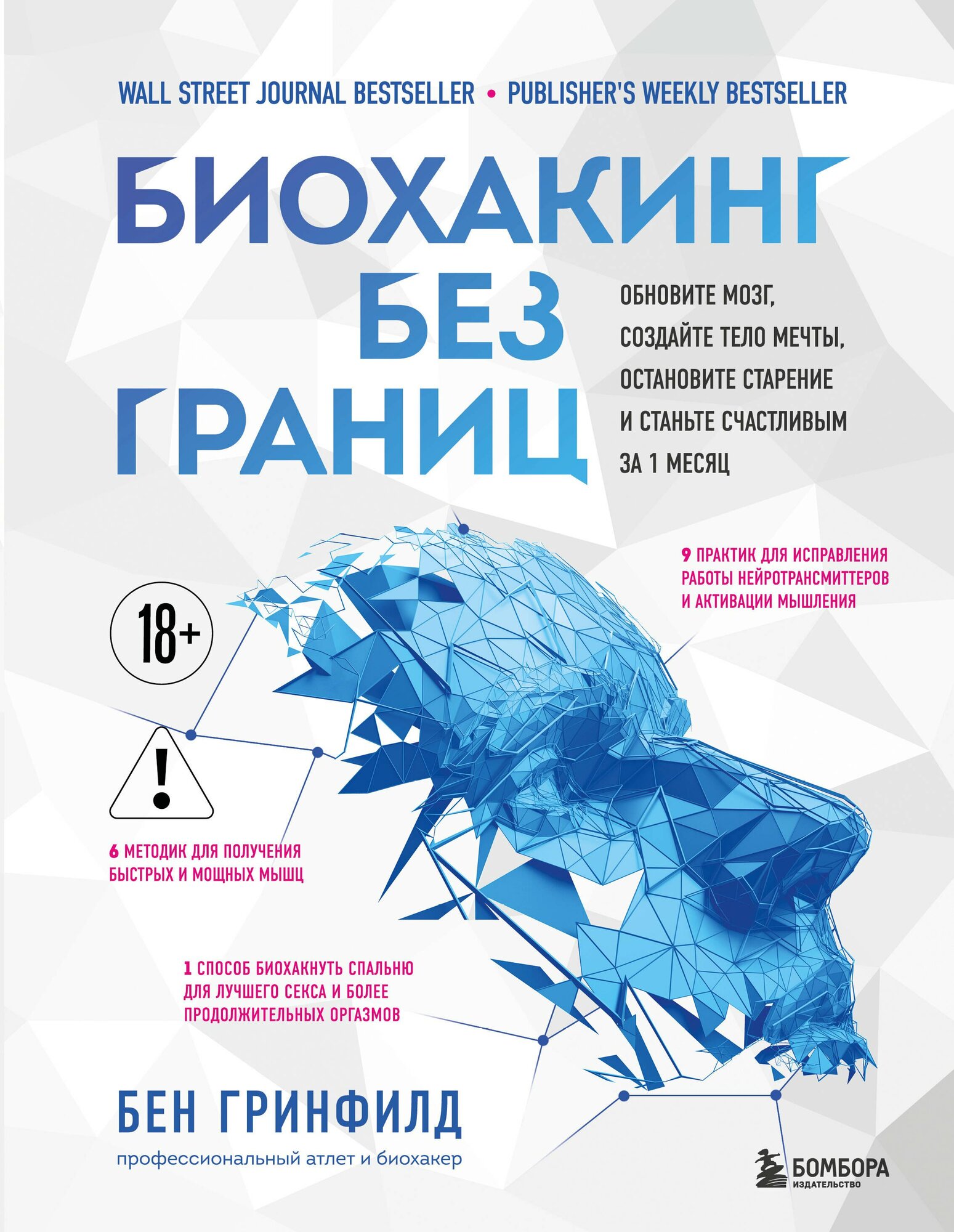 WALL STREET JOURNAL BESTSELLER • PUBLISHER'S WEEKLY BESTSELLER

БИОХАКИНГ БЕЗ ГРАНИЦ

ОБНОВИТЕ МОЗГ, СОЗДАЙТЕ ТЕЛО МЕЧТЫ, ОСТАНОВИТЕ СТАРЕНИЕ И СТАНЬТЕ СЧАСТЛИВЫМ ЗА 1 МЕСЯЦ

9 ПРАКТИК ДЛЯ ИСПРАВЛЕНИЯ РАБОТЫ НЕЙРОТРАНСМИТТЕРОВ И АКТИВАЦИИ МЫШЛЕНИЯ

18+

!

6 МЕТОДИК ДЛЯ ПОЛУЧЕНИЯ БЫСТРЫХ И МОЩНЫХ МЫШЦ

1 СПОСОБ БИОХАКНУТЬ СПАЛЬНЮ ДЛЯ ЛУЧШЕГО СЕКСА И БОЛЕЕ ПРОДОЛЖИТЕЛЬНЫХ ОРГАЗМОВ

БЕН ГРИНФИЛД

профессиональный атлет и биохакер

БОМБОРА
ИЗДАТЕЛЬСТВО